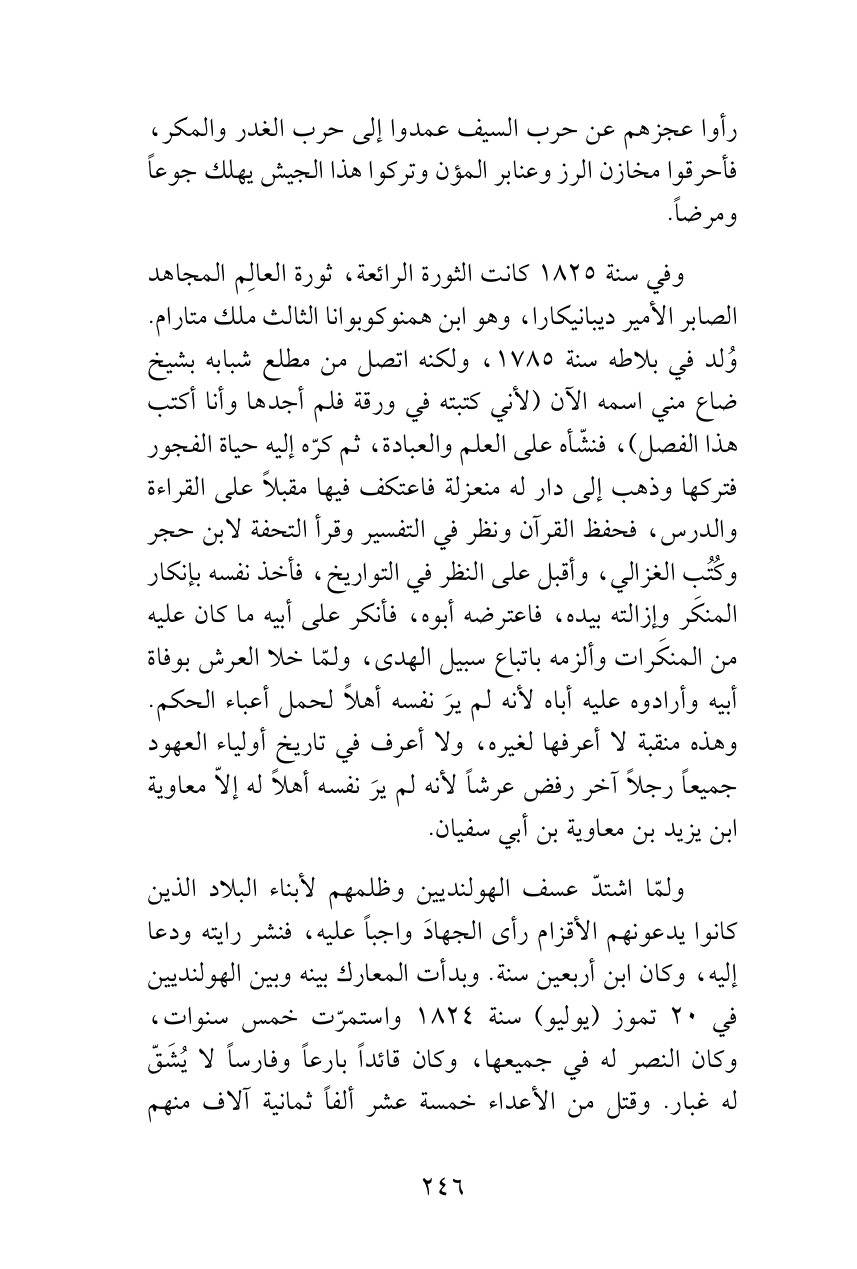 رأوا عجزهم عن حرب السيف عمدوا إلى حرب الغدر والمكر، فأحرقوا مخازن الرز وعنابر المؤن وتركوا هذا الجيش يهلك جوعاً ومرضاً.

وفي سنة ١٨٢٥ كانت الثورة الرائعة، ثورة العالِم المجاهد الصابر الأمير ديبانيكارا، وهو ابن همنوكوبوانا الثالث ملك متارام. وُلد في بلاطه سنة ١٧٨٥، ولكنه اتصل من مطلع شبابه بشيخ ضاع مني اسمه الآن (لأني كتبته في ورقة فلم أجدها وأنا أكتب هذا الفصل)، فنشّأه على العلم والعبادة، ثم كرّه إليه حياة الفجور فتركها وذهب إلى دار له منعزلة فاعتكف فيها مقبلاً على القراءة والدرس، فحفظ القرآن ونظر في التفسير وقرأ التحفة لابن حجر وكُتُب الغزالي، وأقبل على النظر في التواريخ، فأخذ نفسه بإنكار المنكَر وإزالته بيده، فاعترضه أبوه، فأنكر على أبيه ما كان عليه من المنكَرات وألزمه باتباع سبيل الهدى، ولمّا خلا العرش بوفاة أبيه وأرادوه عليه أباه لأنه لم يرَ نفسه أهلاً لحمل أعباء الحكم. وهذه منقبة لا أعرفها لغيره، ولا أعرف في تاريخ أولياء العهود جميعاً رجلاً آخر رفض عرشاً لأنه لم يرَ نفسه أهلاً له إلاّ معاوية ابن يزيد بن معاوية بن أبي سفيان.

ولمّا اشتدّ عسف الهولنديين وظلمهم لأبناء البلاد الذين كانوا يدعونهم الأقزام رأى الجهادَ واجباً عليه، فنشر رايته ودعا إليه، وكان ابن أربعين سنة. وبدأت المعارك بينه وبين الهولنديين في ٢٠ تموز (يوليو) سنة ١٨٢٤ واستمرّت خمس سنوات، وكان النصر له في جميعها، وكان قائداً بارعاً وفارساً لا يُشَقّ له غبار. وقتل من الأعداء خمسة عشر ألفاً ثمانية آلاف منهم

٢٤٦